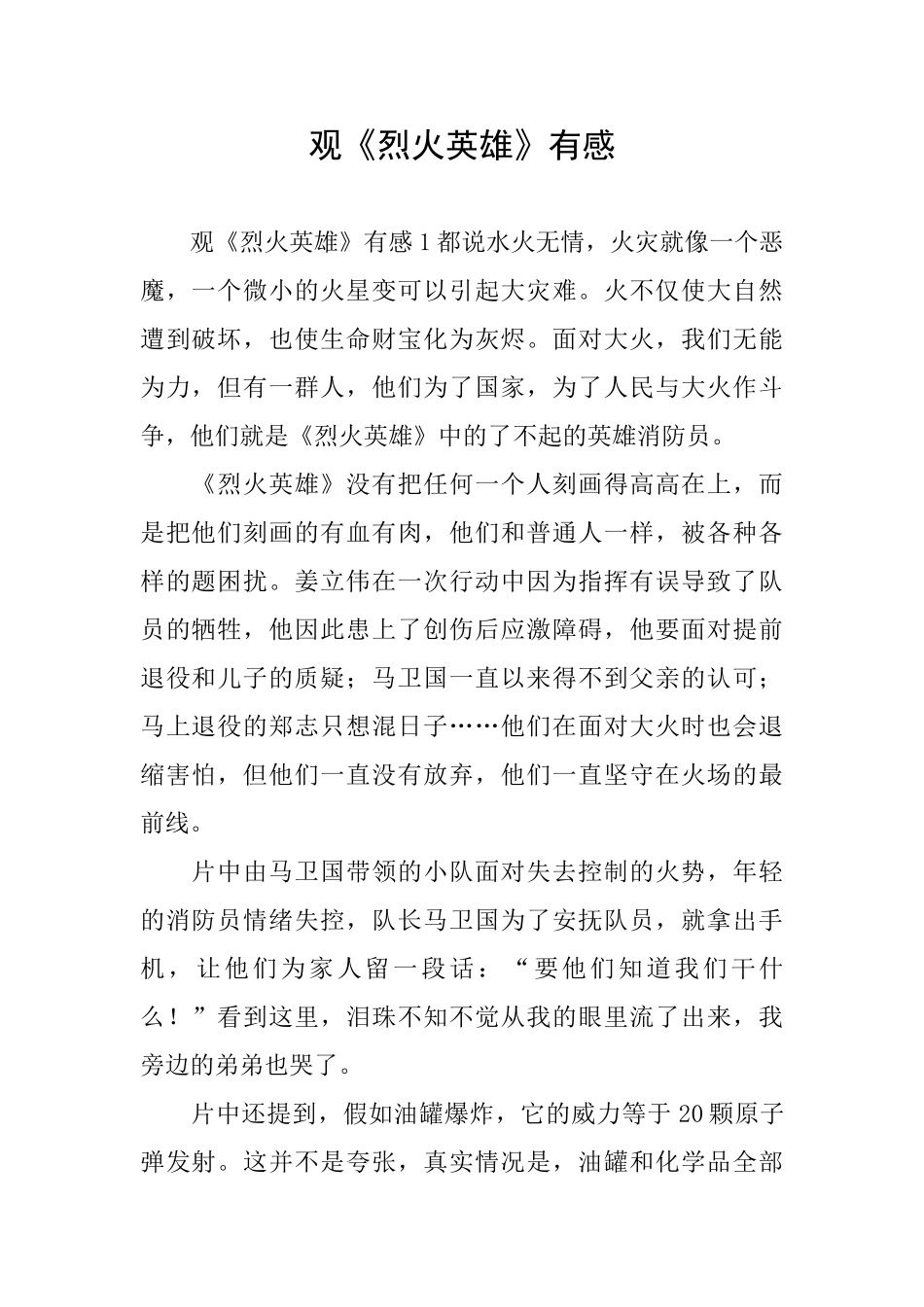 观《烈火英雄》有感

观《烈火英雄》有感1都说水火无情，火灾就像一个恶魔，一个微小的火星变可以引起大灾难。火不仅使大自然遭到破坏，也使生命财宝化为灰烬。面对大火，我们无能为力，但有一群人，他们为了国家，为了人民与大火作斗争，他们就是《烈火英雄》中的了不起的英雄消防员。

《烈火英雄》没有把任何一个人刻画得高高在上，而是把他们刻画的有血有肉，他们和普通人一样，被各种各样的题困扰。姜立伟在一次行动中因为指挥有误导致了队员的牺牲，他因此患上了创伤后应激障碍，他要面对提前退役和儿子的质疑；马卫国一直以来得不到父亲的认可；马上退役的郑志只想混日子……他们在面对大火时也会退缩害怕，但他们一直没有放弃，他们一直坚守在火场的最前线。

片中由马卫国带领的小队面对失去控制的火势，年轻的消防员情绪失控，队长马卫国为了安抚队员，就拿出手机，让他们为家人留一段话：“要他们知道我们干什么！”看到这里，泪珠不知不觉从我的眼里流了出来，我旁边的弟弟也哭了。

片中还提到，假如油罐爆炸，它的威力等于20颗原子弹发射。这并不是夸张，真实情况是，油罐和化学品全部